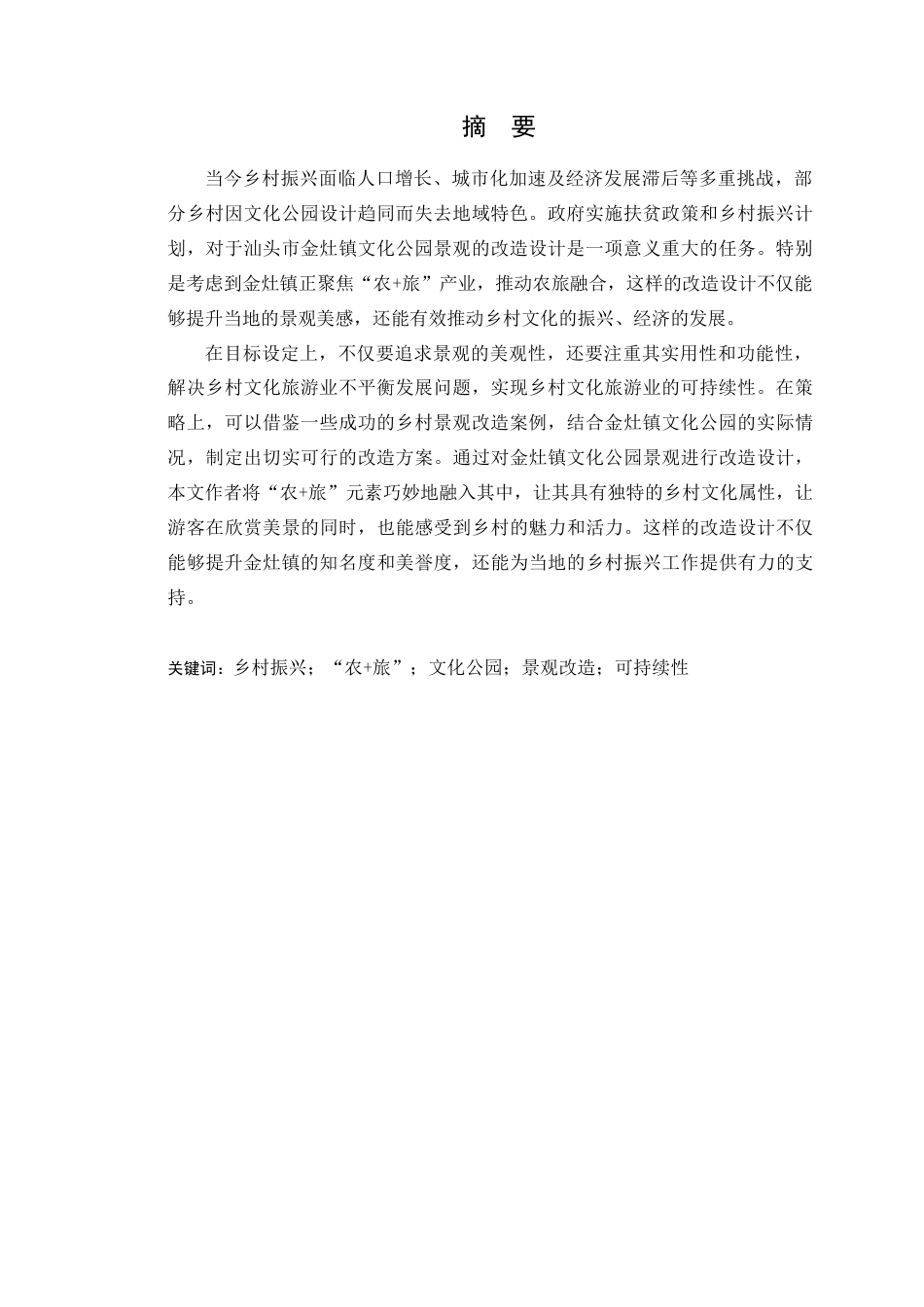 摘　要

当今乡村振兴面临人口增长、城市化加速及经济发展滞后等多重挑战，部分乡村因文化公园设计趋同而失去地域特色。政府实施扶贫政策和乡村振兴计划，对于汕头市金灶镇文化公园景观的改造设计是一项意义重大的任务。特别是考虑到金灶镇正聚焦“农+旅”产业，推动农旅融合，这样的改造设计不仅能够提升当地的景观美感，还能有效推动乡村文化的振兴、经济的发展。

在目标设定上，不仅要追求景观的美观性，还要注重其实用性和功能性，解决乡村文化旅游业不平衡发展问题，实现乡村文化旅游业的可持续性。在策略上，可以借鉴一些成功的乡村景观改造案例，结合金灶镇文化公园的实际情况，制定出切实可行的改造方案。通过对金灶镇文化公园景观进行改造设计，本文作者将“农+旅”元素巧妙地融入其中，让其具有独特的乡村文化属性，让游客在欣赏美景的同时，也能感受到乡村的魅力和活力。这样的改造设计不仅能够提升金灶镇的知名度和美誉度，还能为当地的乡村振兴工作提供有力的支持。

关键词：乡村振兴；“农+旅”；文化公园；景观改造；可持续性